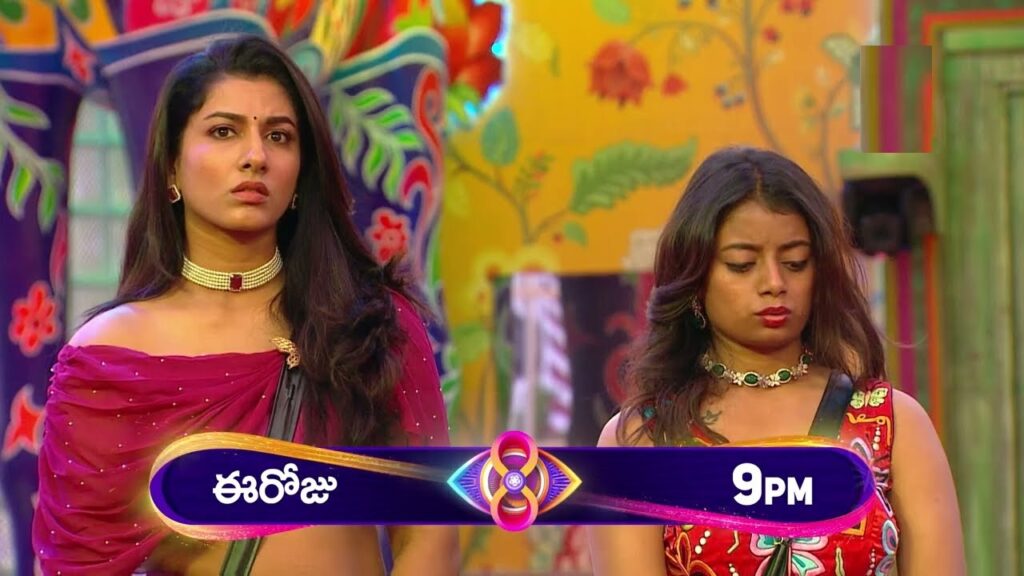 ఈరోజు

9PM